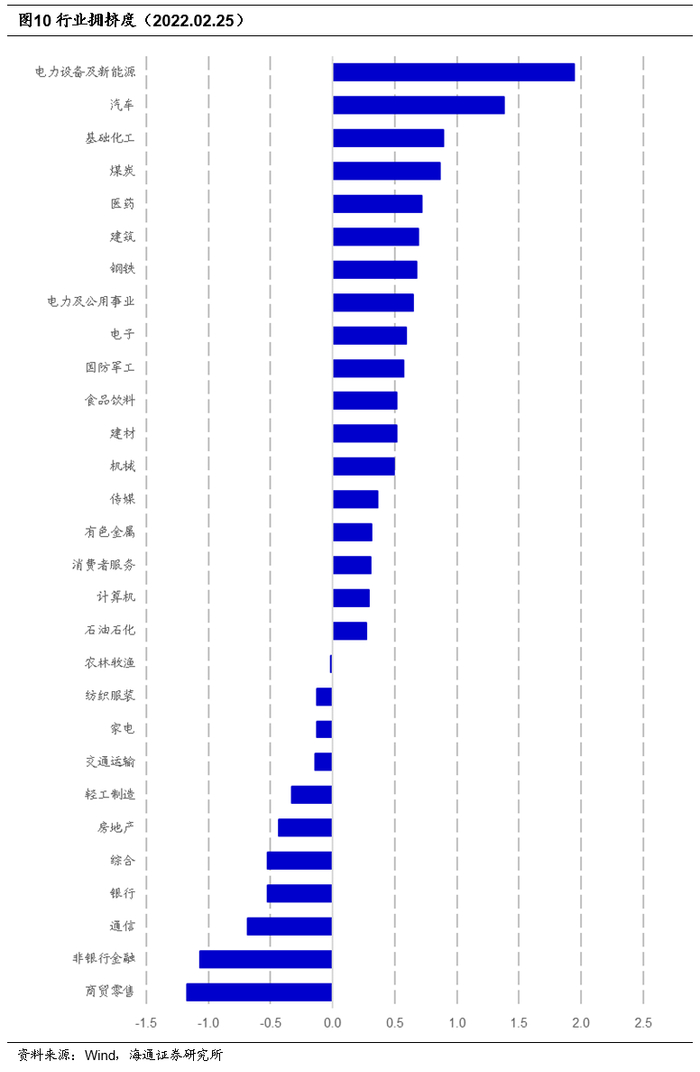 图10 行业拥挤度（2022.02.25）

电力设备及新能源
汽车
基础化工
煤炭
医药
建筑
钢铁
电力及公用事业
电子
国防军工
食品饮料
建材
机械
传媒
有色金属
消费者服务
计算机
石油石化
农林牧渔
纺织服装
家电
交通运输
轻工制造
房地产
综合
银行
通信
非银行金融
商贸零售

-1.5 -1.0 -0.5 0.0 0.5 1.0 1.5 2.0 2.5

资料来源：Wind，海通证券研究所